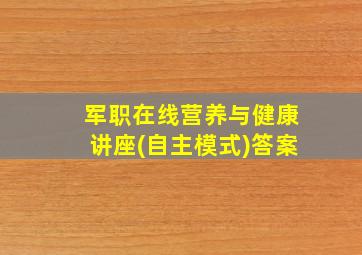 军职在线营养与健康讲座(自主模式)答案